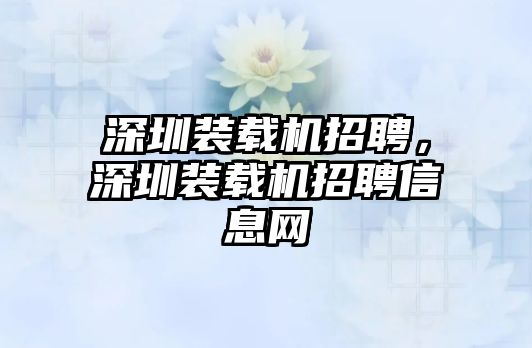 深圳装载机招聘，深圳装载机招聘信息网